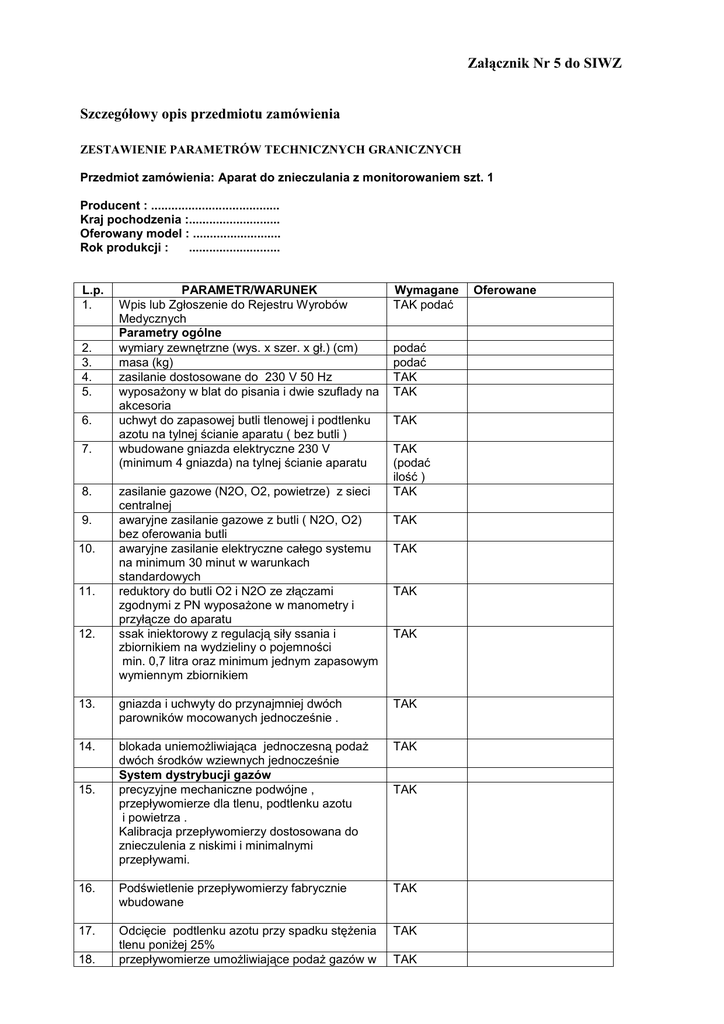 Załącznik Nr 5 do SIWZ

Szczegółowy opis przedmiotu zamówienia

ZESTAWIENIE PARAMETRÓW TECHNICZNYCH GRANICZNYCH

Przedmiot zamówienia: Aparat do znieczulania z monitorowaniem szt. 1

Producent : ......................................
Kraj pochodzenia :...........................
Oferowany model : ..........................
Rok produkcji : ...........................

| L.p. | PARAMETR/WARUNEK | Wymagane | Oferowane |
|---|---|---|---|
| 1. | Wpis lub Zgłoszenie do Rejestru Wyrobów Medycznych | TAK podać | |
| | Parametry ogólne | | |
| 2. | wymiary zewnętrzne (wys. x szer. x gł.) (cm) | podać | |
| 3. | masa (kg) | podać | |
| 4. | zasilanie dostosowane do 230 V 50 Hz | TAK | |
| 5. | wyposażony w blat do pisania i dwie szuflady na akcesoria | TAK | |
| 6. | uchwyt do zapasowej butli tlenowej i podtlenku azotu na tylnej ścianie aparatu ( bez butli ) | TAK | |
| 7. | wbudowane gniazda elektryczne 230 V (minimum 4 gniazda) na tylnej ścianie aparatu | TAK (podać ilość ) | |
| 8. | zasilanie gazowe (N2O, O2, powietrze) z sieci centralnej | TAK | |
| 9. | awaryjne zasilanie gazowe z butli ( N2O, O2) bez oferowania butli | TAK | |
| 10. | awaryjne zasilanie elektryczne całego systemu na minimum 30 minut w warunkach standardowych | TAK | |
| 11. | reduktory do butli O2 i N2O ze złączami zgodnymi z PN wyposażone w manometry i przyłącze do aparatu | TAK | |
| 12. | ssak iniektorowy z regulacją siły ssania i zbiornikiem na wydzieliny o pojemności min. 0,7 litra oraz minimum jednym zapasowym wymiennym zbiornikiem | TAK | |
| 13. | gniazda i uchwyty do przynajmniej dwóch parowników mocowanych jednocześnie . | TAK | |
| 14. | blokada uniemożliwiająca jednoczesną podaż dwóch środków wziewnych jednocześnie | TAK | |
| | System dystrybucji gazów | | |
| 15. | precyzyjne mechaniczne podwójne , przepływomierze dla tlenu, podtlenku azotu i powietrza . Kalibracja przepływomierzy dostosowana do znieczulenia z niskimi i minimalnymi przepływami. | TAK | |
| 16. | Podświetlenie przepływomierzy fabrycznie wbudowane | TAK | |
| 17. | Odcięcie podtlenku azotu przy spadku stężenia tlenu poniżej 25% | TAK | |
| 18. | przepływomierze umożliwiające podaż gazów w | TAK | |